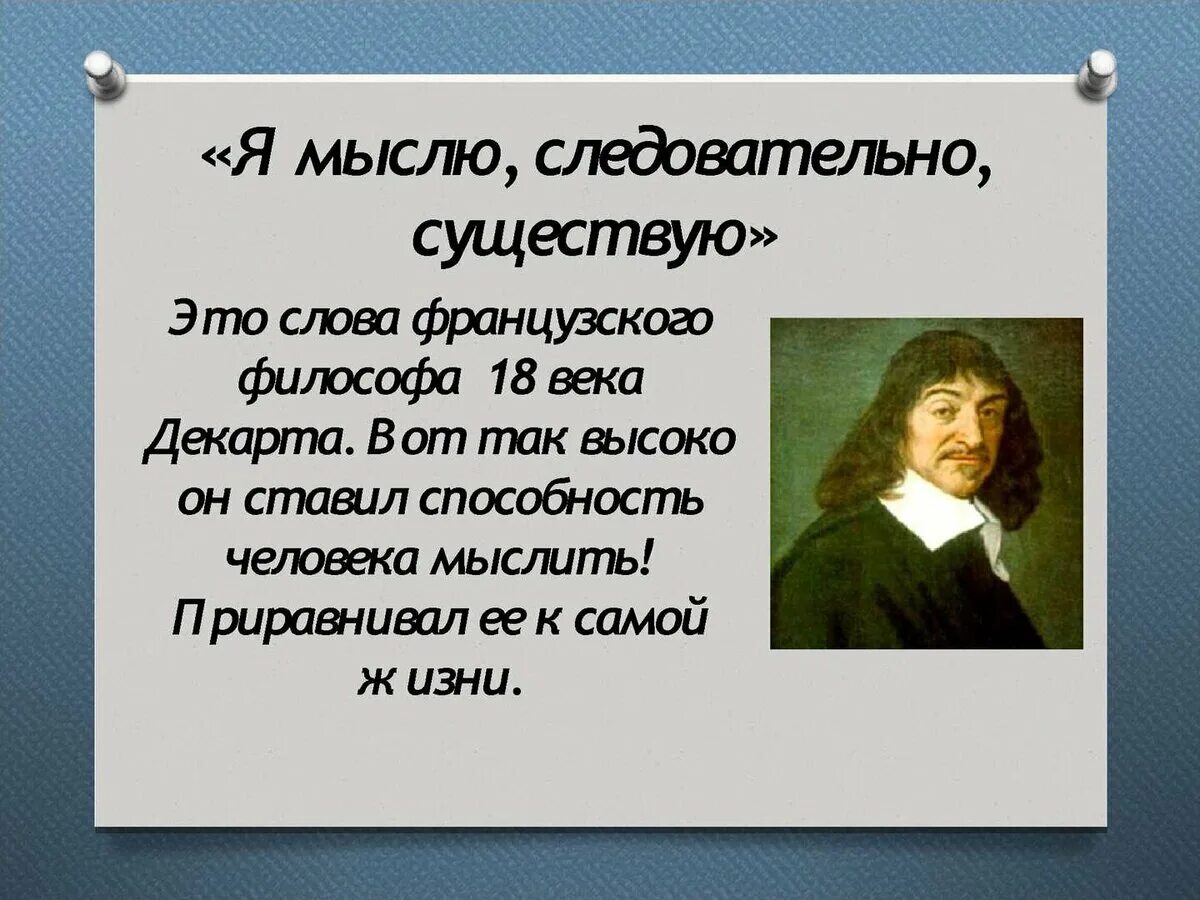 «Я мыслю, следовательно, существую»

Это слова французского философа 18 века Декарта. Вот так высоко он ставил способность человека мыслить! Приравнивал ее к самой жизни.